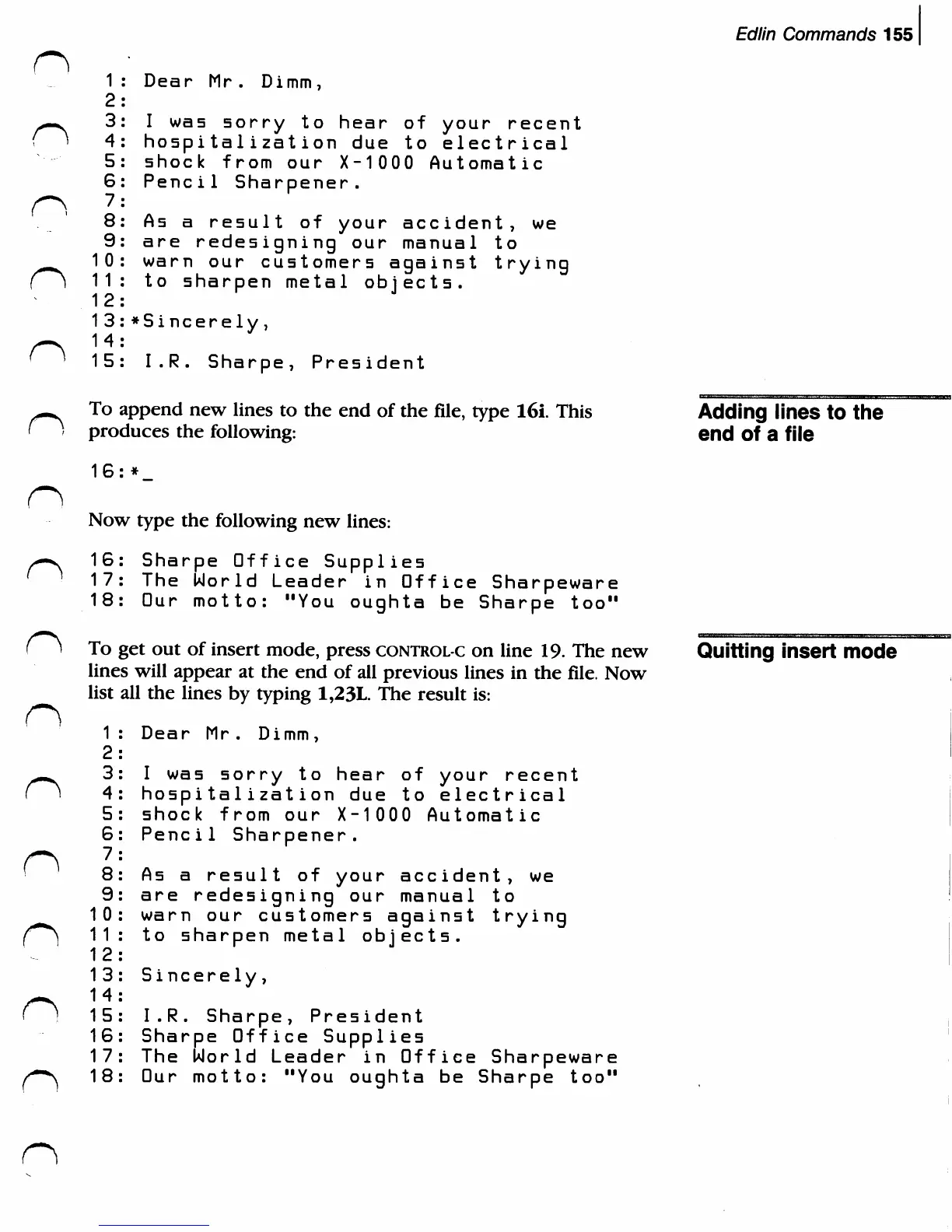 Edlin Commands 155

1: Dear Mr. Dimm,
2:
3: I was sorry to hear of your recent
4: hospitalization due to electrical
5: shock from our X-1000 Automatic
6: Pencil Sharpener.
7:
8: As a result of your accident, we
9: are redesigning our manual to
10: warn our customers against trying
11: to sharpen metal objects.
12:
13:*Sincerely,
14:
15: I.R. Sharpe, President

Adding lines to the end of a file

To append new lines to the end of the file, type 16i. This produces the following:

16:*_

Now type the following new lines:

16: Sharpe Office Supplies
17: The World Leader in Office Sharpeware
18: Our motto: "You oughta be Sharpe too"

Quitting insert mode

To get out of insert mode, press CONTROL-C on line 19. The new lines will appear at the end of all previous lines in the file. Now list all the lines by typing 1,23L. The result is:

1: Dear Mr. Dimm,
2:
3: I was sorry to hear of your recent
4: hospitalization due to electrical
5: shock from our X-1000 Automatic
6: Pencil Sharpener.
7:
8: As a result of your accident, we
9: are redesigning our manual to
10: warn our customers against trying
11: to sharpen metal objects.
12:
13: Sincerely,
14:
15: I.R. Sharpe, President
16: Sharpe Office Supplies
17: The World Leader in Office Sharpeware
18: Our motto: "You oughta be Sharpe too"